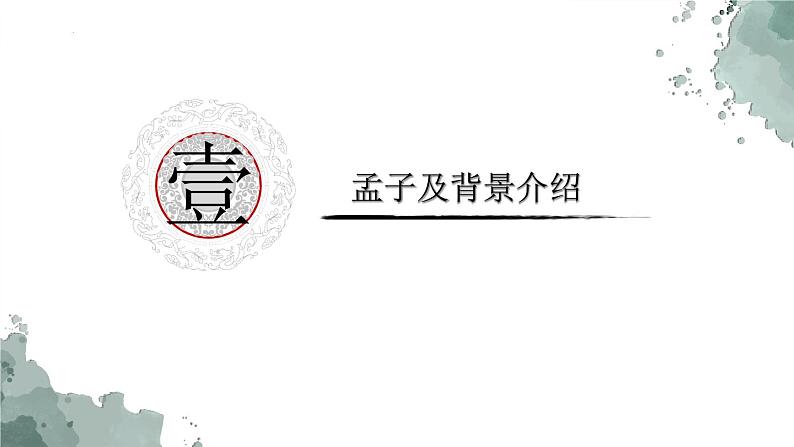 壹

孟子及背景介绍